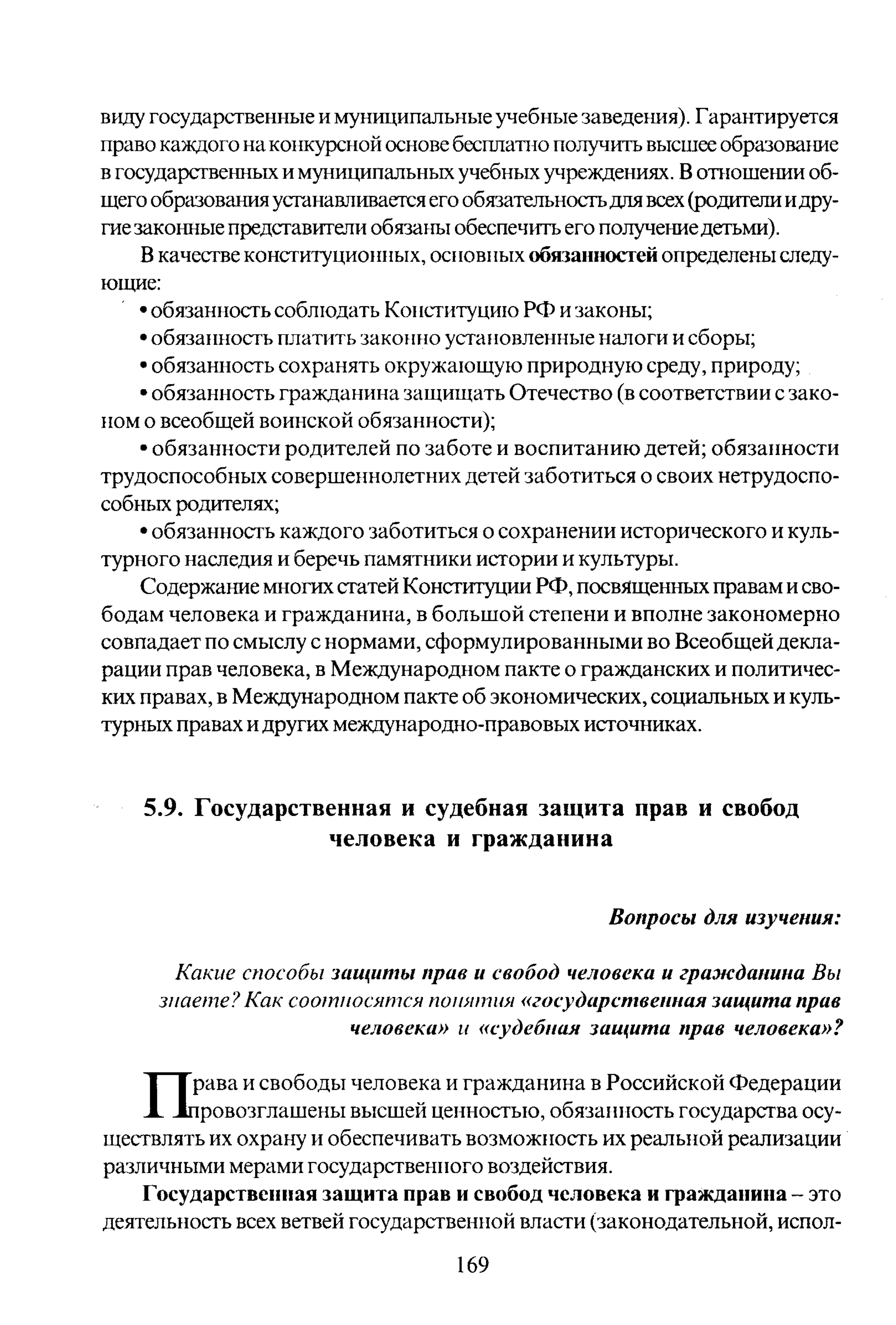 виду государственные и муниципальные учебные заведения). Гарантируется право каждого на конкурсной основе бесплатно получить высшее образование в государственных и муниципальных учебных учреждениях. В отношении общего образования устанавливается его обязательность для всех (родители и другие законные представители обязаны обеспечить его получение детьми).

В качестве конституционных, основных обязанностей определены следующие:

• обязанность соблюдать Конституцию РФ и законы;

• обязанность платить законно установленные налоги и сборы;

• обязанность сохранять окружающую природную среду, природу;

• обязанность гражданина защищать Отечество (в соответствии с законом о всеобщей воинской обязанности);

• обязанности родителей по заботе и воспитанию детей; обязанности трудоспособных совершеннолетних детей заботиться о своих нетрудоспособных родителях;

• обязанность каждого заботиться о сохранении исторического и культурного наследия и беречь памятники истории и культуры.

Содержание многих статей Конституции РФ, посвященных правам и свободам человека и гражданина, в большой степени и вполне закономерно совпадает по смыслу с нормами, сформулированными во Всеобщей декларации прав человека, в Международном пакте о гражданских и политических правах, в Международном пакте об экономических, социальных и культурных правах и других международно-правовых источниках.

5.9. Государственная и судебная защита прав и свобод человека и гражданина

Вопросы для изучения:

Какие способы защиты прав и свобод человека и гражданина Вы знаете? Как соотносятся понятия «государственная защита прав человека» и «судебная защита прав человека»?

Права и свободы человека и гражданина в Российской Федерации провозглашены высшей ценностью, обязанность государства осуществлять их охрану и обеспечивать возможность их реальной реализации различными мерами государственного воздействия.

Государственная защита прав и свобод человека и гражданина – это деятельность всех ветвей государственной власти (законодательной, испол-

169